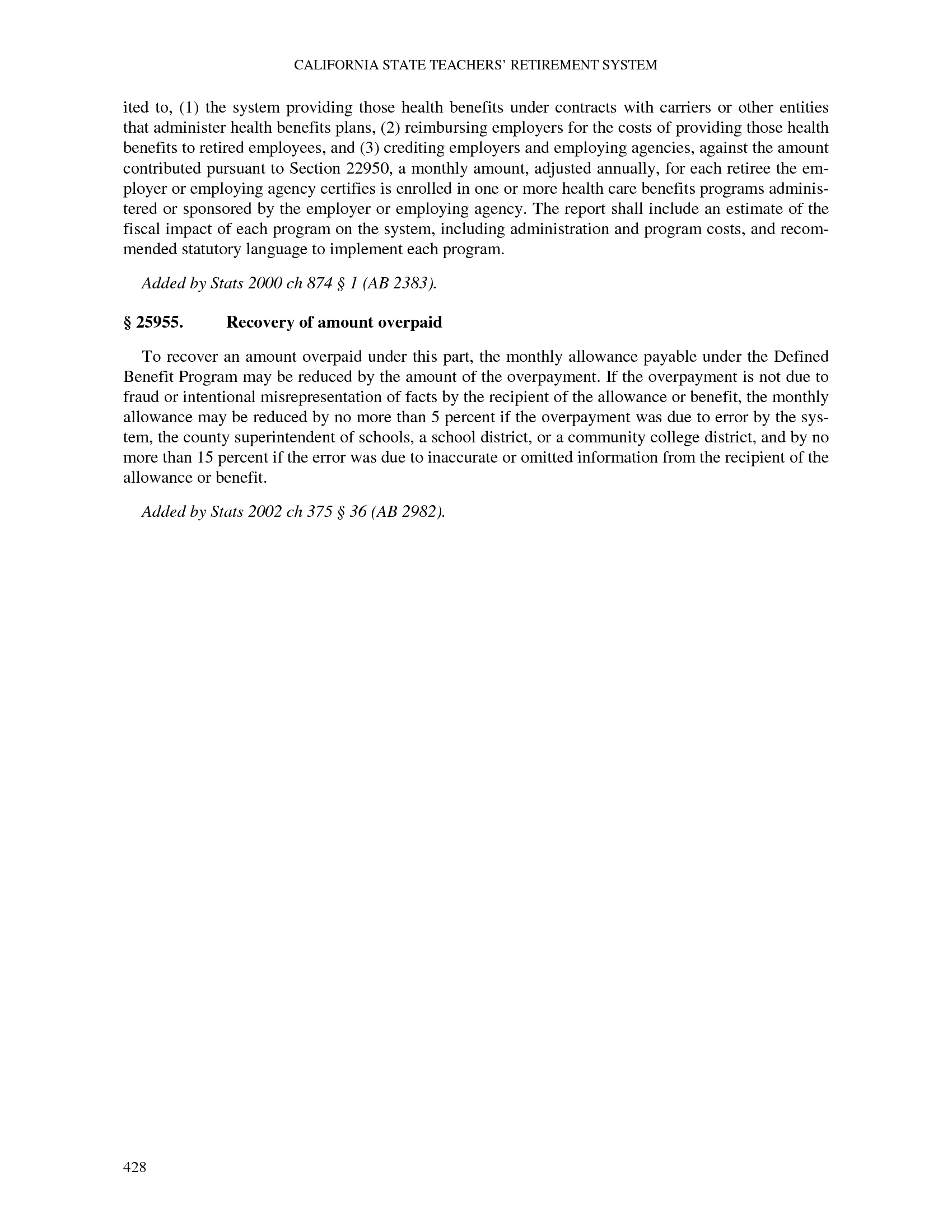 CALIFORNIA STATE TEACHERS' RETIREMENT SYSTEM

ited to, (1) the system providing those health benefits under contracts with carriers or other entities that administer health benefits plans, (2) reimbursing employers for the costs of providing those health benefits to retired employees, and (3) crediting employers and employing agencies, against the amount contributed pursuant to Section 22950, a monthly amount, adjusted annually, for each retiree the employer or employing agency certifies is enrolled in one or more health care benefits programs administered or sponsored by the employer or employing agency. The report shall include an estimate of the fiscal impact of each program on the system, including administration and program costs, and recommended statutory language to implement each program.

Added by Stats 2000 ch 874 § 1 (AB 2383).

§ 25955. Recovery of amount overpaid

To recover an amount overpaid under this part, the monthly allowance payable under the Defined Benefit Program may be reduced by the amount of the overpayment. If the overpayment is not due to fraud or intentional misrepresentation of facts by the recipient of the allowance or benefit, the monthly allowance may be reduced by no more than 5 percent if the overpayment was due to error by the system, the county superintendent of schools, a school district, or a community college district, and by no more than 15 percent if the error was due to inaccurate or omitted information from the recipient of the allowance or benefit.

Added by Stats 2002 ch 375 § 36 (AB 2982).

428